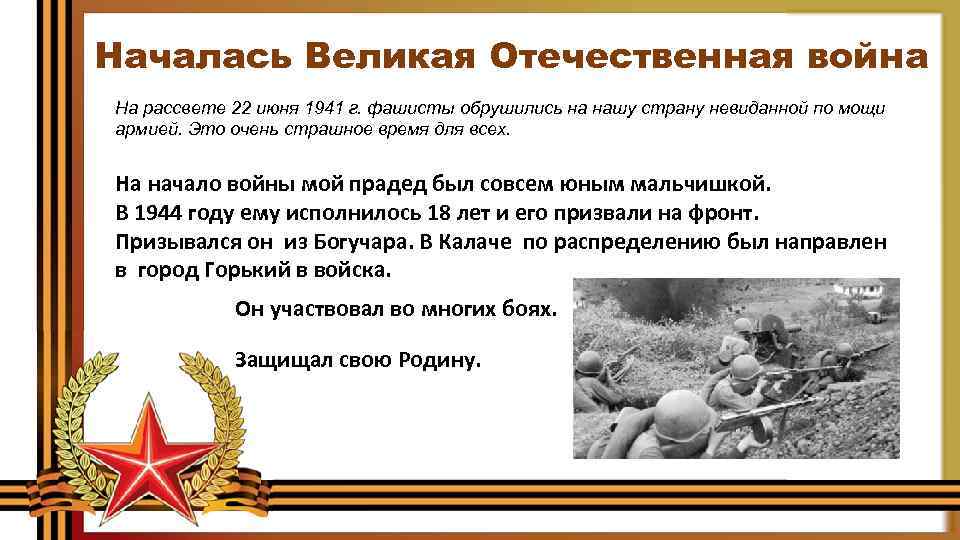 Началась Великая Отечественная война

На рассвете 22 июня 1941 г. фашисты обрушились на нашу страну невиданной по мощи армией. Это очень страшное время для всех.

На начало войны мой прадед был совсем юным мальчишкой. В 1944 году ему исполнилось 18 лет и его призвали на фронт. Призывался он из Богучара. В Калаче по распределению был направлен в город Горький в войска.

Он участвовал во многих боях.

Защищал свою Родину.